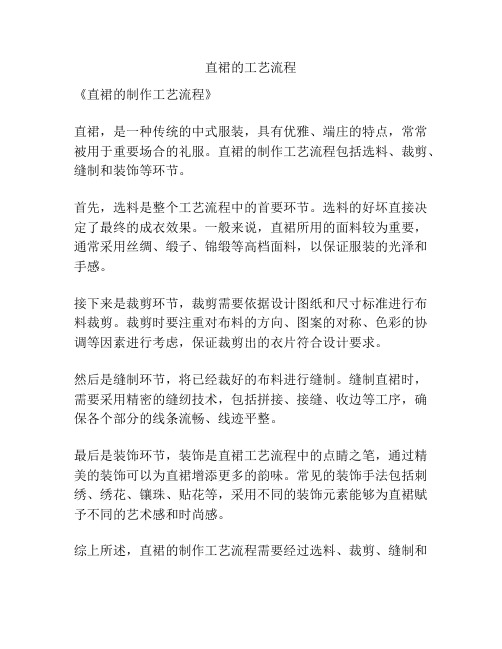 直裙的工艺流程

《直裙的制作工艺流程》

直裙，是一种传统的中式服装，具有优雅、端庄的特点，常常被用于重要场合的礼服。直裙的制作工艺流程包括选料、裁剪、缝制和装饰等环节。

首先，选料是整个工艺流程中的首要环节。选料的好坏直接决定了最终的成衣效果。一般来说，直裙所用的面料较为重要，通常采用丝绸、缎子、锦缎等高档面料，以保证服装的光泽和手感。

接下来是裁剪环节，裁剪需要依据设计图纸和尺寸标准进行布料裁剪。裁剪时要注重对布料的方向、图案的对称、色彩的协调等因素进行考虑，保证裁剪出的衣片符合设计要求。

然后是缝制环节，将已经裁好的布料进行缝制。缝制直裙时，需要采用精密的缝纫技术，包括拼接、接缝、收边等工序，确保各个部分的线条流畅、线迹平整。

最后是装饰环节，装饰是直裙工艺流程中的点睛之笔，通过精美的装饰可以为直裙增添更多的韵味。常见的装饰手法包括刺绣、绣花、镶珠、贴花等，采用不同的装饰元素能够为直裙赋予不同的艺术感和时尚感。

综上所述，直裙的制作工艺流程需要经过选料、裁剪、缝制和